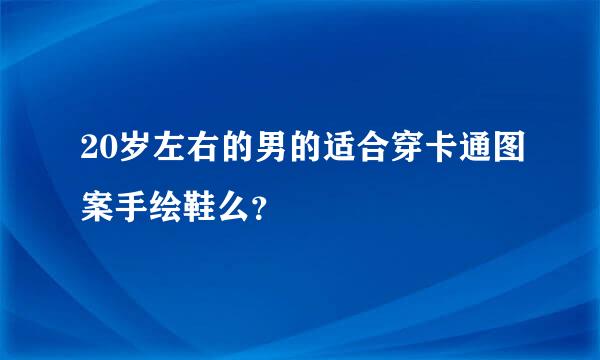 20岁左右的男的适合穿卡通图案手绘鞋么?